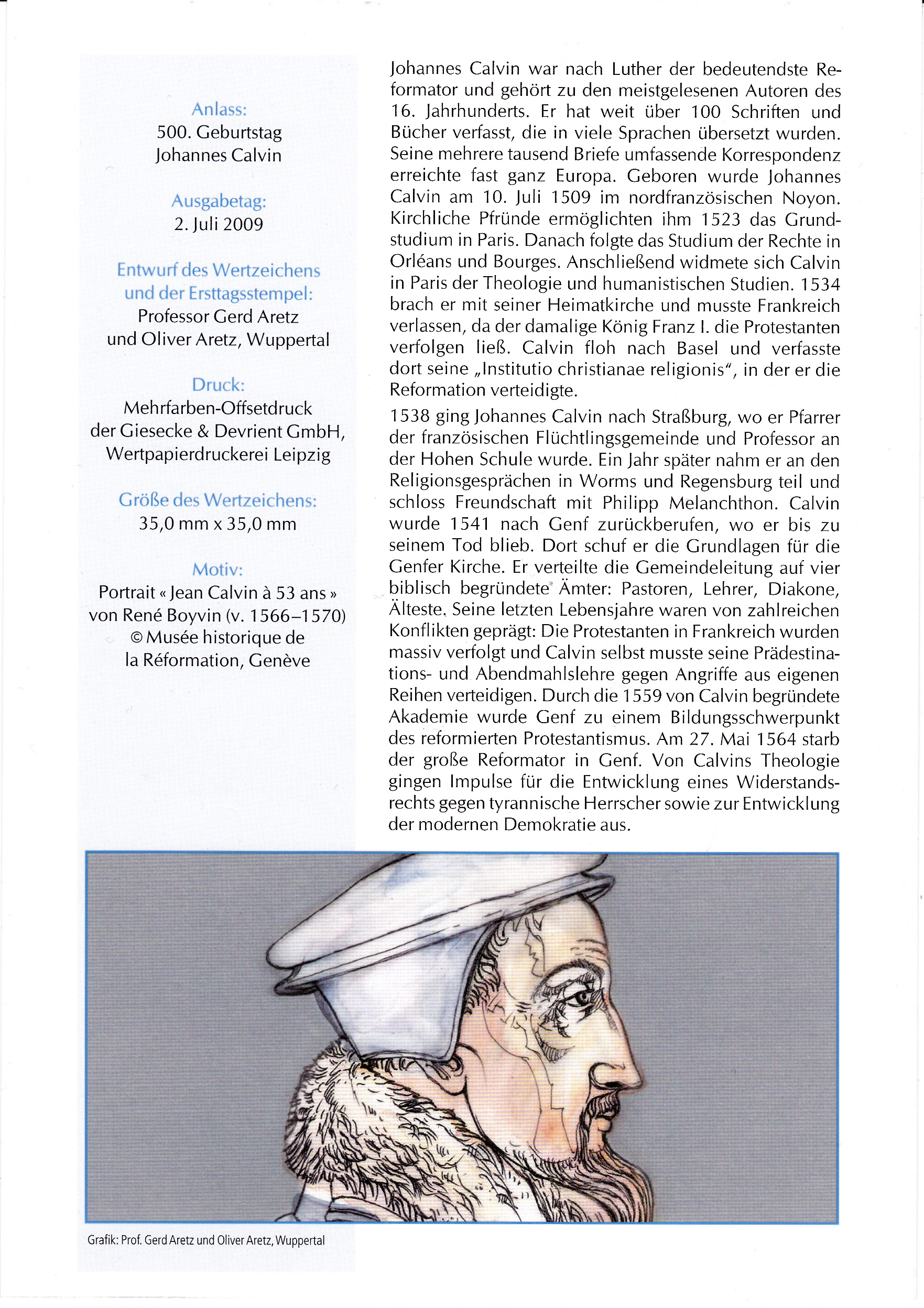 Anlass:
500. Geburtstag
Johannes Calvin

Ausgabetag:
2. Juli 2009

Entwurf des Wertzeichens und der Ersttagsstempel:
Professor Gerd Aretz
und Oliver Aretz, Wuppertal

Druck:
Mehrfarben-Offsetdruck
der Giesecke & Devrient GmbH,
Wertpapierdruckerei Leipzig

Größe des Wertzeichens:
35,0 mm x 35,0 mm

Motiv:
Portrait « Jean Calvin à 53 ans »
von René Boyvin (v. 1566–1570)
© Musée historique de
la Réformation, Genève

Johannes Calvin war nach Luther der bedeutendste Reformator und gehört zu den meistgelesenen Autoren des 16. Jahrhunderts. Er hat weit über 100 Schriften und Bücher verfasst, die in viele Sprachen übersetzt wurden. Seine mehrere tausend Briefe umfassende Korrespondenz erreichte fast ganz Europa. Geboren wurde Johannes Calvin am 10. Juli 1509 im nordfranzösischen Noyon. Kirchliche Pfründe ermöglichten ihm 1523 das Grundstudium in Paris. Danach folgte das Studium der Rechte in Orléans und Bourges. Anschließend widmete sich Calvin in Paris der Theologie und humanistischen Studien. 1534 brach er mit seiner Heimatkirche und musste Frankreich verlassen, da der damalige König Franz I. die Protestanten verfolgen ließ. Calvin floh nach Basel und verfasste dort seine „Institutio christianae religionis“, in der er die Reformation verteidigte.

1538 ging Johannes Calvin nach Straßburg, wo er Pfarrer der französischen Flüchtlingsgemeinde und Professor an der Hohen Schule wurde. Ein Jahr später nahm er an den Religionsgesprächen in Worms und Regensburg teil und schloss Freundschaft mit Philipp Melanchthon. Calvin wurde 1541 nach Genf zurückberufen, wo er bis zu seinem Tod blieb. Dort schuf er die Grundlagen für die Genfer Kirche. Er verteilte die Gemeindeleitung auf vier biblisch begründete Ämter: Pastoren, Lehrer, Diakone, Älteste. Seine letzten Lebensjahre waren von zahlreichen Konflikten geprägt: Die Protestanten in Frankreich wurden massiv verfolgt und Calvin selbst musste seine Prädestinations- und Abendmahlslehre gegen Angriffe aus eigenen Reihen verteidigen. Durch die 1559 von Calvin begründete Akademie wurde Genf zu einem Bildungsschwerpunkt des reformierten Protestantismus. Am 27. Mai 1564 starb der große Reformator in Genf. Von Calvins Theologie gingen Impulse für die Entwicklung eines Widerstandsrechts gegen tyrannische Herrscher sowie zur Entwicklung der modernen Demokratie aus.

Grafik: Prof. Gerd Aretz und Oliver Aretz, Wuppertal